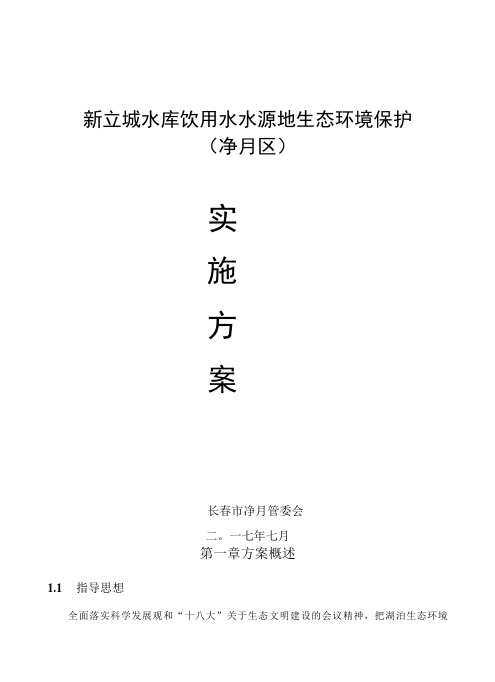 新立城水库饮用水水源地生态环境保护
（净月区）

实

施

方

案

长春市净月管委会

二。一七年七月

第一章方案概述

1.1 指导思想

全面落实科学发展观和“十八大”关于生态文明建设的会议精神，把湖泊生态环境